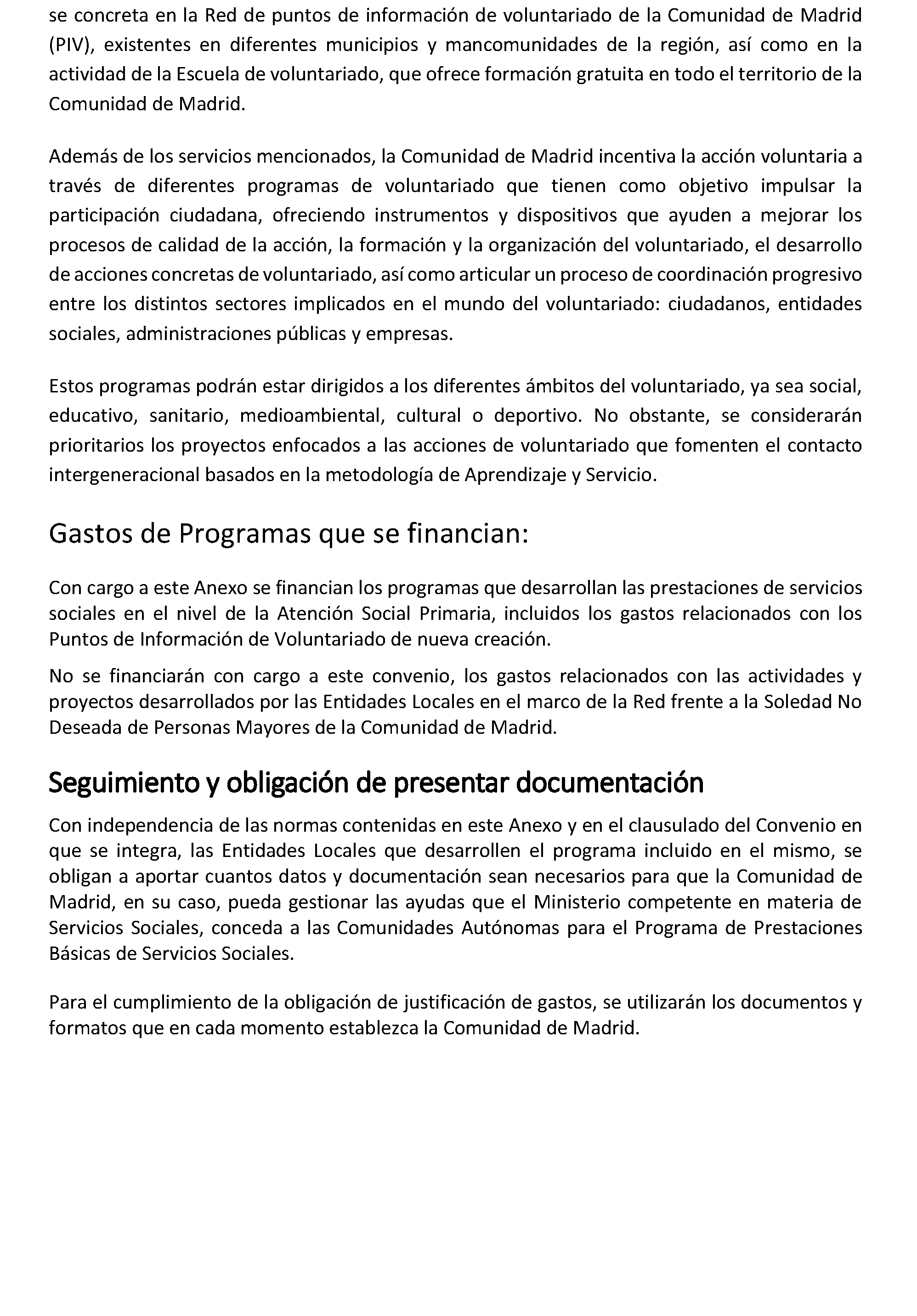 se concreta en la Red de puntos de información de voluntariado de la Comunidad de Madrid (PIV), existentes en diferentes municipios y mancomunidades de la región, así como en la actividad de la Escuela de voluntariado, que ofrece formación gratuita en todo el territorio de la Comunidad de Madrid.

Además de los servicios mencionados, la Comunidad de Madrid incentiva la acción voluntaria a través de diferentes programas de voluntariado que tienen como objetivo impulsar la participación ciudadana, ofreciendo instrumentos y dispositivos que ayuden a mejorar los procesos de calidad de la acción, la formación y la organización del voluntariado, el desarrollo de acciones concretas de voluntariado, así como articular un proceso de coordinación progresivo entre los distintos sectores implicados en el mundo del voluntariado: ciudadanos, entidades sociales, administraciones públicas y empresas.

Estos programas podrán estar dirigidos a los diferentes ámbitos del voluntariado, ya sea social, educativo, sanitario, medioambiental, cultural o deportivo. No obstante, se considerarán prioritarios los proyectos enfocados a las acciones de voluntariado que fomenten el contacto intergeneracional basados en la metodología de Aprendizaje y Servicio.

Gastos de Programas que se financian:

Con cargo a este Anexo se financian los programas que desarrollan las prestaciones de servicios sociales en el nivel de la Atención Social Primaria, incluidos los gastos relacionados con los Puntos de Información de Voluntariado de nueva creación.

No se financiarán con cargo a este convenio, los gastos relacionados con las actividades y proyectos desarrollados por las Entidades Locales en el marco de la Red frente a la Soledad No Deseada de Personas Mayores de la Comunidad de Madrid.

Seguimiento y obligación de presentar documentación

Con independencia de las normas contenidas en este Anexo y en el clausulado del Convenio en que se integra, las Entidades Locales que desarrollen el programa incluido en el mismo, se obligan a aportar cuantos datos y documentación sean necesarios para que la Comunidad de Madrid, en su caso, pueda gestionar las ayudas que el Ministerio competente en materia de Servicios Sociales, conceda a las Comunidades Autónomas para el Programa de Prestaciones Básicas de Servicios Sociales.

Para el cumplimiento de la obligación de justificación de gastos, se utilizarán los documentos y formatos que en cada momento establezca la Comunidad de Madrid.